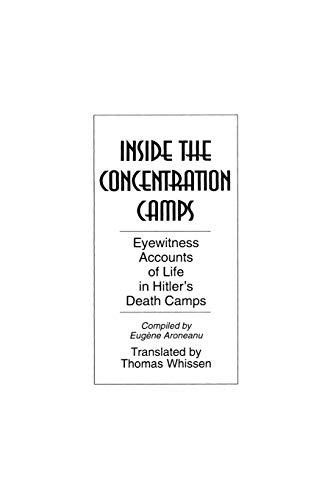 INSIDE THE CONCENTRATION CAMPS

Eyewitness Accounts of Life in Hitler's Death Camps

Compiled by Eugène Aroneanu

Translated by Thomas Whissen